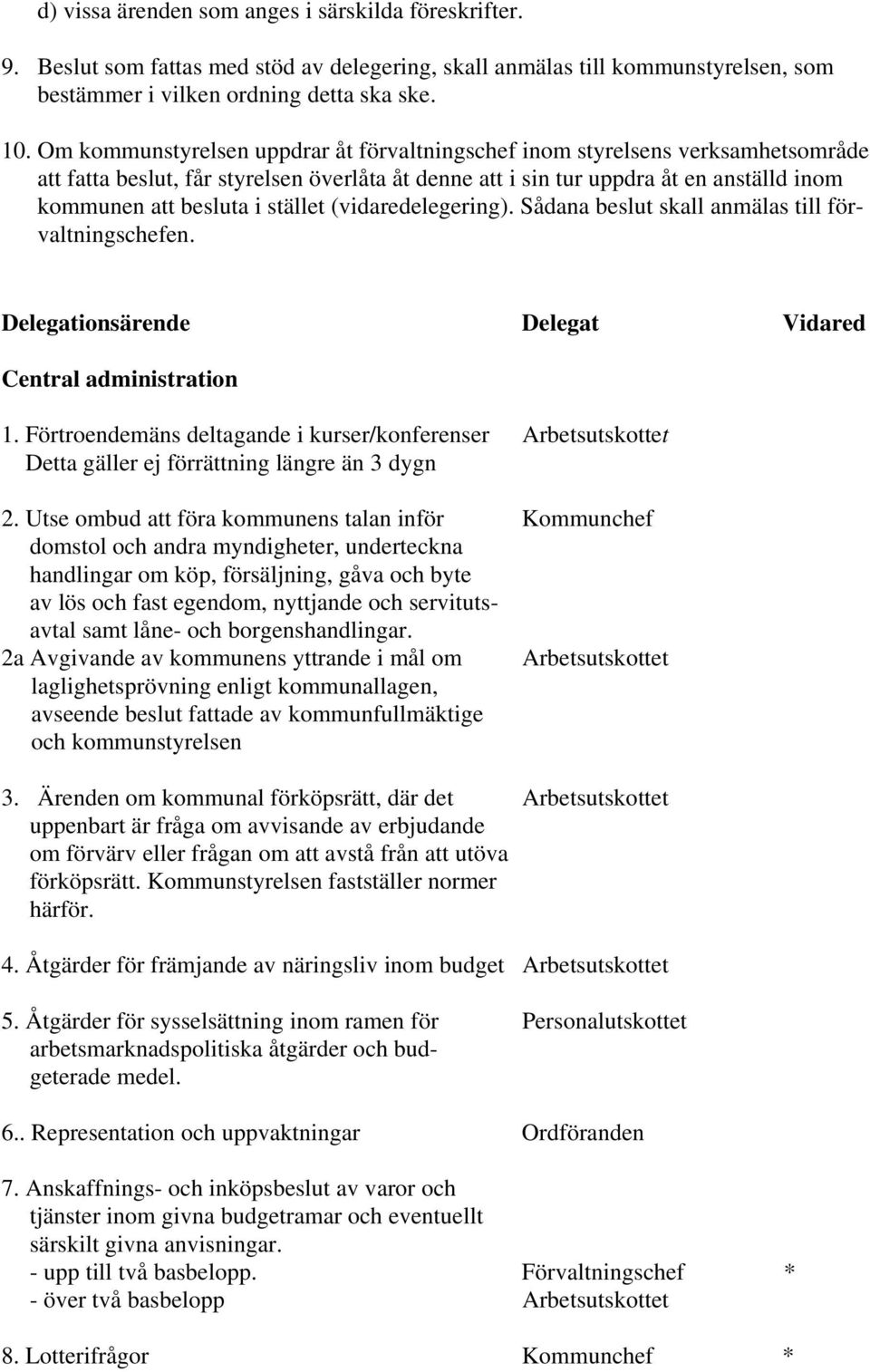 d) vissa ärenden som anges i särskilda föreskrifter.

9. Beslut som fattas med stöd av delegering, skall anmälas till kommunstyrelsen, som bestämmer i vilken ordning detta ska ske.

10. Om kommunstyrelsen uppdrar åt förvaltningschef inom styrelsens verksamhetsområde att fatta beslut, får styrelsen överlåta åt denne att i sin tur uppdra åt en anställd inom kommunen att besluta i stället (vidaredelegering). Sådana beslut skall anmälas till förvaltningschefen.

| Delegationsärende | Delegat | Vidared |
|---|---|---|
| Central administration | | |
| 1. Förtroendemäns deltagande i kurser/konferenser Detta gäller ej förrättning längre än 3 dygn | Arbetsutskottet | |
| 2. Utse ombud att föra kommunens talan inför domstol och andra myndigheter, underteckna handlingar om köp, försäljning, gåva och byte av lös och fast egendom, nyttjande och servitutsavtal samt låne- och borgenshandlingar. | Kommunchef | |
| 2a Avgivande av kommunens yttrande i mål om laglighetsprövning enligt kommunallagen, avseende beslut fattade av kommunfullmäktige och kommunstyrelsen | Arbetsutskottet | |
| 3. Ärenden om kommunal förköpsrätt, där det uppenbart är fråga om avvisande av erbjudande om förvärv eller frågan om att avstå från att utöva förköpsrätt. Kommunstyrelsen fastställer normer härför. | Arbetsutskottet | |
| 4. Åtgärder för främjande av näringsliv inom budget | Arbetsutskottet | |
| 5. Åtgärder för sysselsättning inom ramen för arbetsmarknadspolitiska åtgärder och budgeterade medel. | Personalutskottet | |
| 6.. Representation och uppvaktningar | Ordföranden | |
| 7. Anskaffnings- och inköpsbeslut av varor och tjänster inom givna budgetramar och eventuellt särskilt givna anvisningar. | | |
| - upp till två basbelopp. | Förvaltningschef | * |
| - över två basbelopp | Arbetsutskottet | |
| 8. Lotterifrågor | Kommunchef | * |